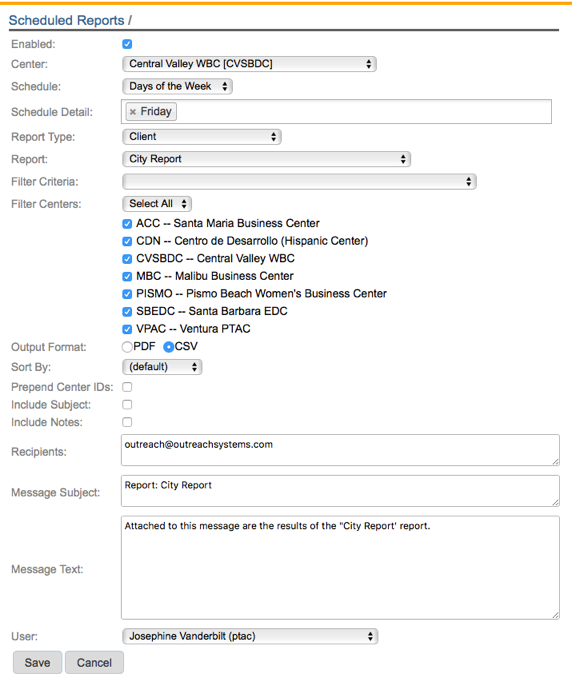 Scheduled Reports /

Enabled:

Center: Central Valley WBC [CVSBDC]

Schedule: Days of the Week

Schedule Detail: × Friday

Report Type: Client

Report: City Report

Filter Criteria:

Filter Centers: Select All

ACC -- Santa Maria Business Center
CDN -- Centro de Desarrollo (Hispanic Center)
CVSBDC -- Central Valley WBC
MBC -- Malibu Business Center
PISMO -- Pismo Beach Women's Business Center
SBEDC -- Santa Barbara EDC
VPAC -- Ventura PTAC

Output Format: PDF CSV

Sort By: (default)

Prepend Center IDs:

Include Subject:

Include Notes:

Recipients: outreach@outreachsystems.com

Message Subject: Report: City Report

Message Text: Attached to this message are the results of the "City Report' report.

User: Josephine Vanderbilt (ptac)

Save Cancel